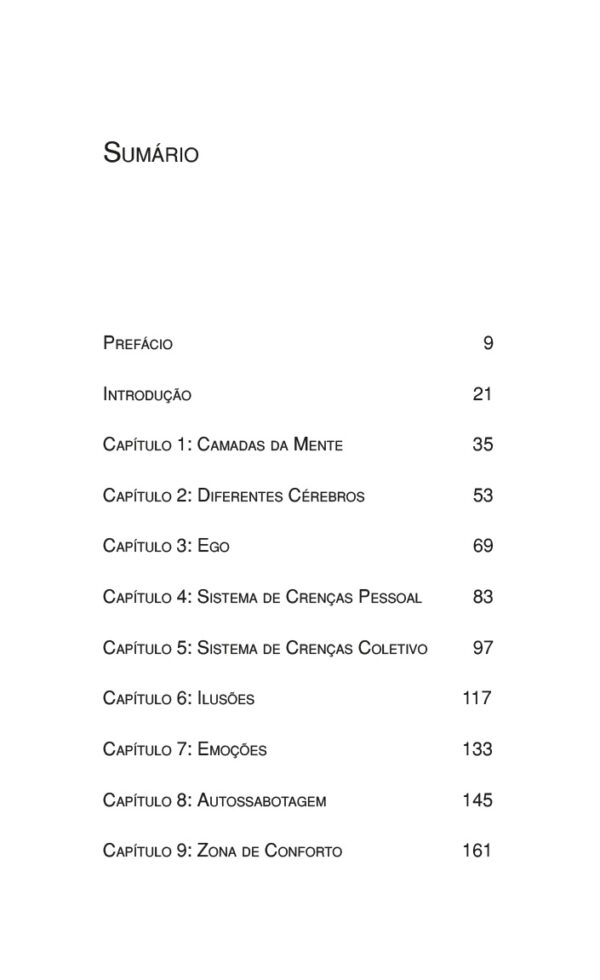 Sumário

Prefácio 9

Introdução 21

Capítulo 1: Camadas da Mente 35

Capítulo 2: Diferentes Cérebros 53

Capítulo 3: Ego 69

Capítulo 4: Sistema de Crenças Pessoal 83

Capítulo 5: Sistema de Crenças Coletivo 97

Capítulo 6: Ilusões 117

Capítulo 7: Emoções 133

Capítulo 8: Autossabotagem 145

Capítulo 9: Zona de Conforto 161